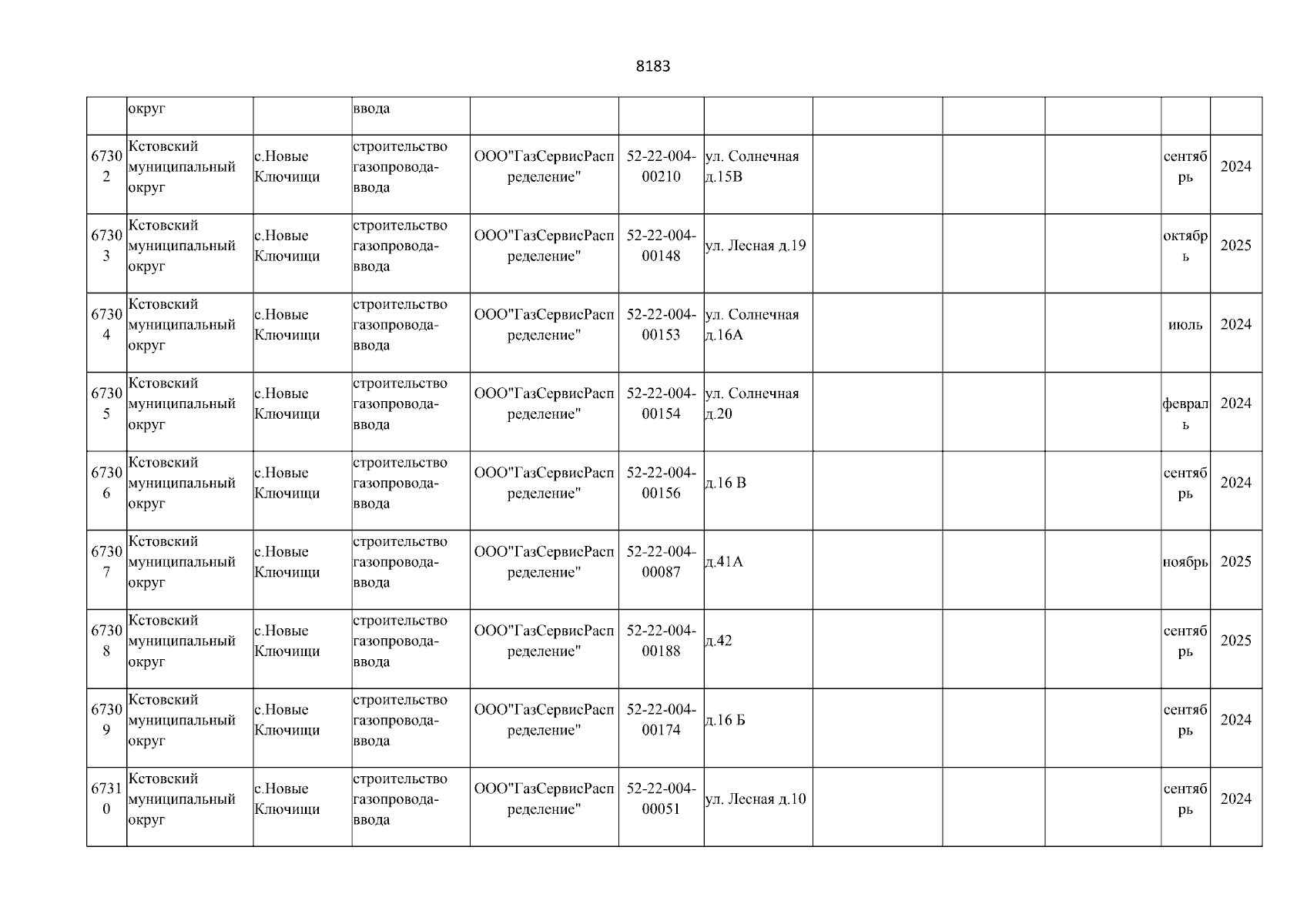 8183

| | округ | | ввода | | | | | | | | |
|---|---|---|---|---|---|---|---|---|---|---|---|
| 67302 | Кстовский муниципальный округ | с.Новые Ключищи | строительство газопровода-ввода | ООО"ГазСервисРаспределение" | 52-22-004-00210 | ул. Солнечная д.15В | | | | сентябрь | 2024 |
| 67303 | Кстовский муниципальный округ | с.Новые Ключищи | строительство газопровода-ввода | ООО"ГазСервисРаспределение" | 52-22-004-00148 | ул. Лесная д.19 | | | | октябрь | 2025 |
| 67304 | Кстовский муниципальный округ | с.Новые Ключищи | строительство газопровода-ввода | ООО"ГазСервисРаспределение" | 52-22-004-00153 | ул. Солнечная д.16А | | | | июль | 2024 |
| 67305 | Кстовский муниципальный округ | с.Новые Ключищи | строительство газопровода-ввода | ООО"ГазСервисРаспределение" | 52-22-004-00154 | ул. Солнечная д.20 | | | | февраль | 2024 |
| 67306 | Кстовский муниципальный округ | с.Новые Ключищи | строительство газопровода-ввода | ООО"ГазСервисРаспределение" | 52-22-004-00156 | д.16 В | | | | сентябрь | 2024 |
| 67307 | Кстовский муниципальный округ | с.Новые Ключищи | строительство газопровода-ввода | ООО"ГазСервисРаспределение" | 52-22-004-00087 | д.41А | | | | ноябрь | 2025 |
| 67308 | Кстовский муниципальный округ | с.Новые Ключищи | строительство газопровода-ввода | ООО"ГазСервисРаспределение" | 52-22-004-00188 | д.42 | | | | сентябрь | 2025 |
| 67309 | Кстовский муниципальный округ | с.Новые Ключищи | строительство газопровода-ввода | ООО"ГазСервисРаспределение" | 52-22-004-00174 | д.16 Б | | | | сентябрь | 2024 |
| 67310 | Кстовский муниципальный округ | с.Новые Ключищи | строительство газопровода-ввода | ООО"ГазСервисРаспределение" | 52-22-004-00051 | ул. Лесная д.10 | | | | сентябрь | 2024 |